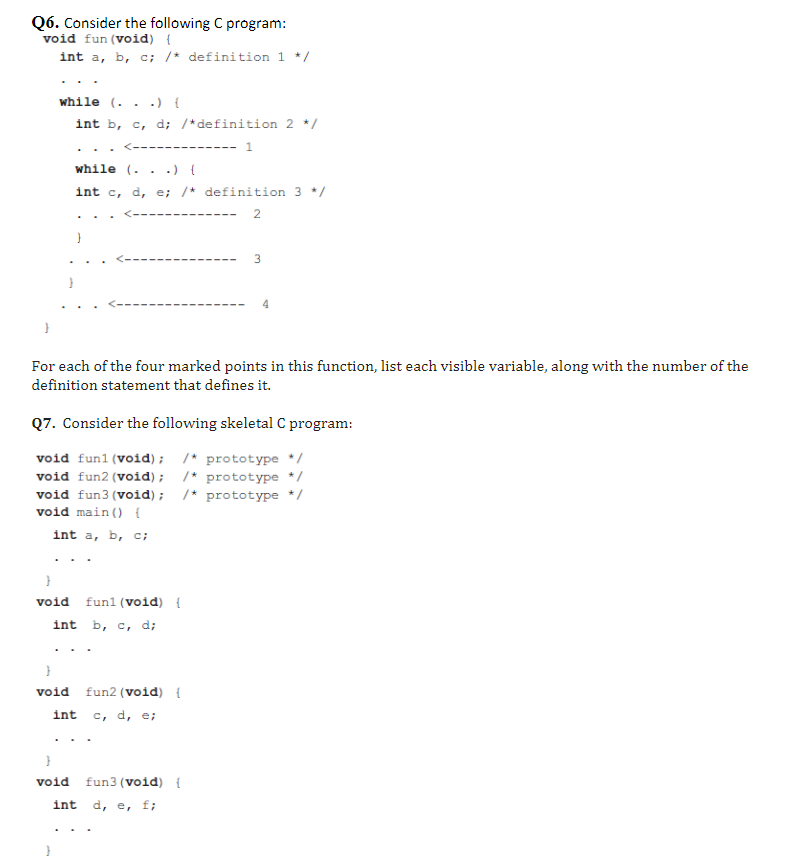 Q6. Consider the following C program:
void fun(void) {
int a, b, c; /* definition 1 */
. . .
while (. . .) {
int b, c, d; /*definition 2 */
. . . <------------- 1
while (. . .) {
int c, d, e; /* definition 3 */
. . . <------------- 2
}
. . . <-------------- 3
}
. . . <---------------- 4
}

For each of the four marked points in this function, list each visible variable, along with the number of the definition statement that defines it.

Q7. Consider the following skeletal C program:

void fun1(void); /* prototype */
void fun2(void); /* prototype */
void fun3(void); /* prototype */
void main() {
int a, b, c;
. . .
}
void fun1(void) {
int b, c, d;
. . .
}
void fun2(void) {
int c, d, e;
. . .
}
void fun3(void) {
int d, e, f;
. . .
}